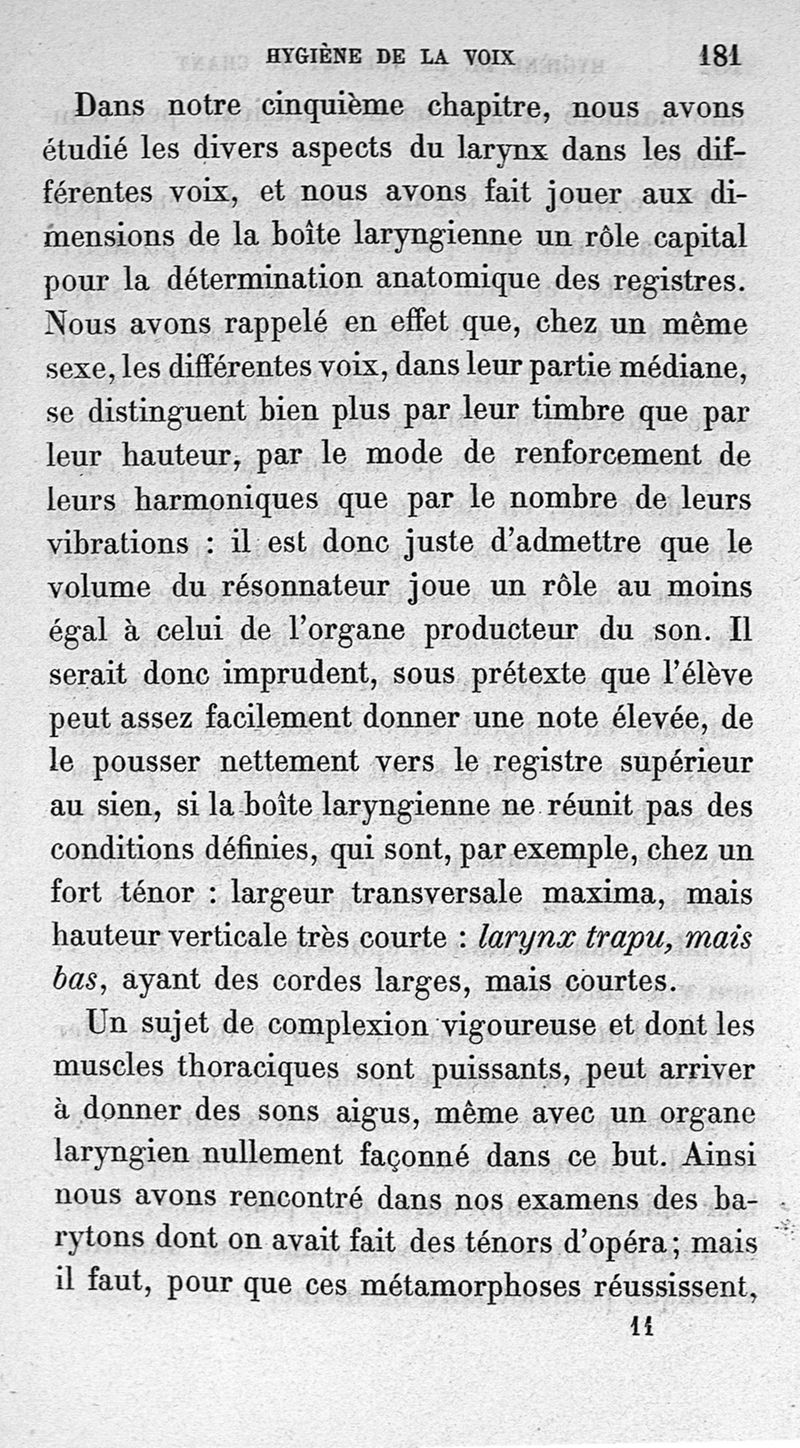 HYGIÈNE DE LA VOIX 181

Dans notre cinquième chapitre, nous avons étudié les divers aspects du larynx dans les différentes voix, et nous avons fait jouer aux dimensions de la boîte laryngienne un rôle capital pour la détermination anatomique des registres. Nous avons rappelé en effet que, chez un même sexe, les différentes voix, dans leur partie médiane, se distinguent bien plus par leur timbre que par leur hauteur, par le mode de renforcement de leurs harmoniques que par le nombre de leurs vibrations : il est donc juste d'admettre que le volume du résonnateur joue un rôle au moins égal à celui de l'organe producteur du son. Il serait donc imprudent, sous prétexte que l'élève peut assez facilement donner une note élevée, de le pousser nettement vers le registre supérieur au sien, si la boîte laryngienne ne réunit pas des conditions définies, qui sont, par exemple, chez un fort ténor : largeur transversale maxima, mais hauteur verticale très courte : larynx trapu, mais bas, ayant des cordes larges, mais courtes.

Un sujet de complexion vigoureuse et dont les muscles thoraciques sont puissants, peut arriver à donner des sons aigus, même avec un organe laryngien nullement façonné dans ce but. Ainsi nous avons rencontré dans nos examens des barytons dont on avait fait des ténors d'opéra ; mais il faut, pour que ces métamorphoses réussissent,

11